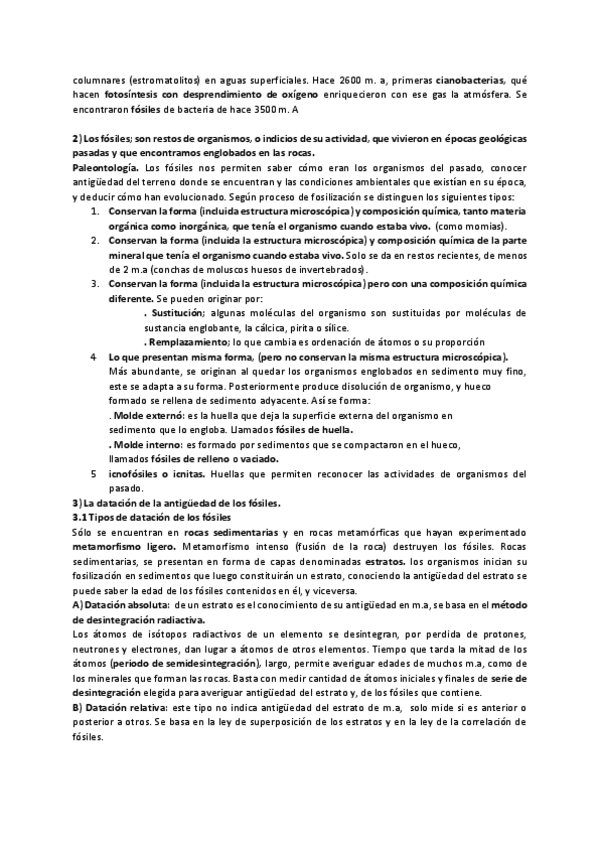 columnares (estromatolitos) en aguas superficiales. Hace 2600 m. a, primeras cianobacterias, qué hacen fotosíntesis con desprendimiento de oxígeno enriquecieron con ese gas la atmósfera. Se encontraron fósiles de bacteria de hace 3500 m. A

2) Los fósiles; son restos de organismos, o indicios de su actividad, que vivieron en épocas geológicas pasadas y que encontramos englobados en las rocas.

Paleontología. Los fósiles nos permiten saber cómo eran los organismos del pasado, conocer antigüedad del terreno donde se encuentran y las condiciones ambientales que existían en su época, y deducir cómo han evolucionado. Según proceso de fosilización se distinguen los siguientes tipos:

1. Conservan la forma (incluida estructura microscópica) y composición química, tanto materia orgánica como inorgánica, que tenía el organismo cuando estaba vivo. (como momias).
2. Conservan la forma (incluida la estructura microscópica) y composición química de la parte mineral que tenía el organismo cuando estaba vivo. Solo se da en restos recientes, de menos de 2 m.a (conchas de moluscos huesos de invertebrados).
3. Conservan la forma (incluida la estructura microscópica) pero con una composición química diferente. Se pueden originar por:
. Sustitución; algunas moléculas del organismo son sustituidas por moléculas de sustancia englobante, la cálcica, pirita o sílice.
. Remplazamiento; lo que cambia es ordenación de átomos o su proporción
4 Lo que presentan misma forma, (pero no conservan la misma estructura microscópica). Más abundante, se originan al quedar los organismos englobados en sedimento muy fino, este se adapta a su forma. Posteriormente produce disolución de organismo, y hueco formado se rellena de sedimento adyacente. Así se forma:
. Molde externó: es la huella que deja la superficie externa del organismo en sedimento que lo engloba. Llamados fósiles de huella.
. Molde interno: es formado por sedimentos que se compactaron en el hueco, llamados fósiles de relleno o vaciado.
5 icnofósiles o icnitas. Huellas que permiten reconocer las actividades de organismos del pasado.

3) La datación de la antigüedad de los fósiles.
3.1 Tipos de datación de los fósiles
Sólo se encuentran en rocas sedimentarias y en rocas metamórficas que hayan experimentado metamorfismo ligero. Metamorfismo intenso (fusión de la roca) destruyen los fósiles. Rocas sedimentarias, se presentan en forma de capas denominadas estratos. los organismos inician su fosilización en sedimentos que luego constituirán un estrato, conociendo la antigüedad del estrato se puede saber la edad de los fósiles contenidos en él, y viceversa.
A) Datación absoluta: de un estrato es el conocimiento de su antigüedad en m.a, se basa en el método de desintegración radiactiva.
Los átomos de isótopos radiactivos de un elemento se desintegran, por perdida de protones, neutrones y electrones, dan lugar a átomos de otros elementos. Tiempo que tarda la mitad de los átomos (periodo de semidesintegración), largo, permite averiguar edades de muchos m.a, como de los minerales que forman las rocas. Basta con medir cantidad de átomos iniciales y finales de serie de desintegración elegida para averiguar antigüedad del estrato y, de los fósiles que contiene.
B) Datación relativa: este tipo no indica antigüedad del estrato de m.a, solo mide si es anterior o posterior a otros. Se basa en la ley de superposición de los estratos y en la ley de la correlación de fósiles.